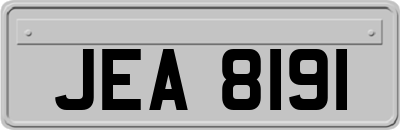 JEA 8191